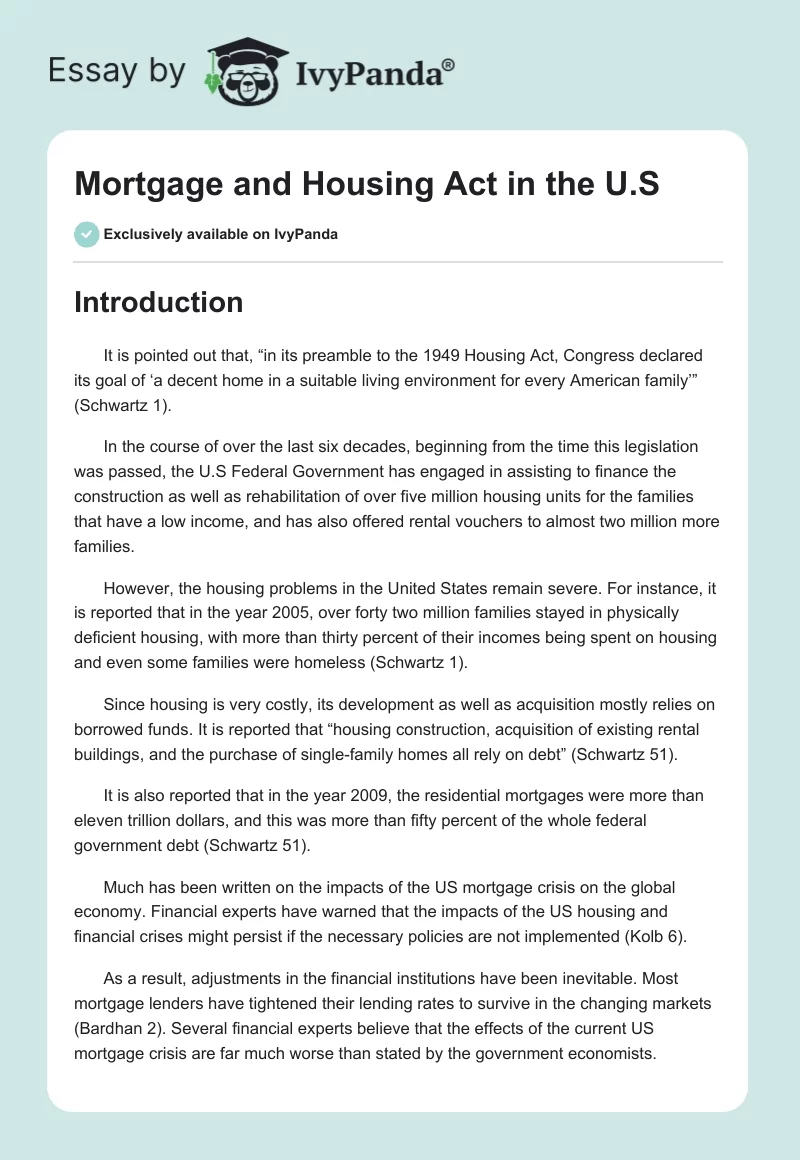 Essay by IvyPanda®

Mortgage and Housing Act in the U.S

Exclusively available on IvyPanda

Introduction

It is pointed out that, “in its preamble to the 1949 Housing Act, Congress declared its goal of ‘a decent home in a suitable living environment for every American family’” (Schwartz 1).

In the course of over the last six decades, beginning from the time this legislation was passed, the U.S Federal Government has engaged in assisting to finance the construction as well as rehabilitation of over five million housing units for the families that have a low income, and has also offered rental vouchers to almost two million more families.

However, the housing problems in the United States remain severe. For instance, it is reported that in the year 2005, over forty two million families stayed in physically deficient housing, with more than thirty percent of their incomes being spent on housing and even some families were homeless (Schwartz 1).

Since housing is very costly, its development as well as acquisition mostly relies on borrowed funds. It is reported that “housing construction, acquisition of existing rental buildings, and the purchase of single-family homes all rely on debt” (Schwartz 51).

It is also reported that in the year 2009, the residential mortgages were more than eleven trillion dollars, and this was more than fifty percent of the whole federal government debt (Schwartz 51).

Much has been written on the impacts of the US mortgage crisis on the global economy. Financial experts have warned that the impacts of the US housing and financial crises might persist if the necessary policies are not implemented (Kolb 6).

As a result, adjustments in the financial institutions have been inevitable. Most mortgage lenders have tightened their lending rates to survive in the changing markets (Bardhan 2). Several financial experts believe that the effects of the current US mortgage crisis are far much worse than stated by the government economists.